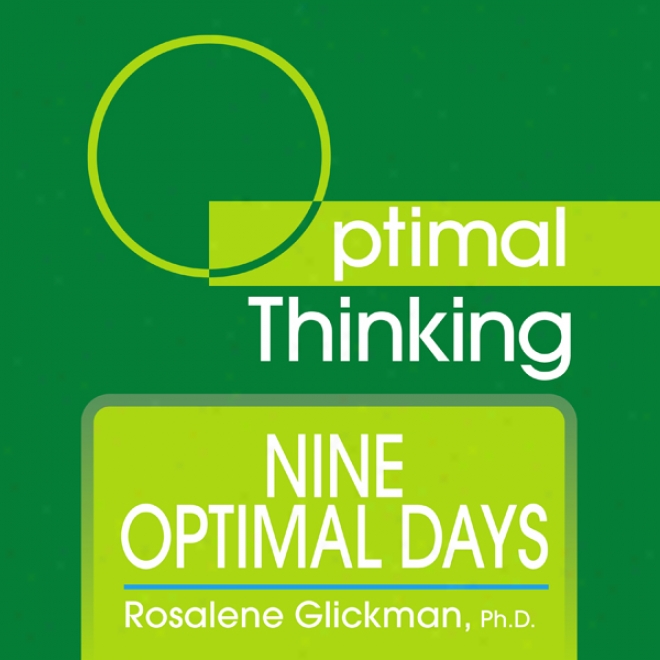 Optimal Thinking

NINE OPTIMAL DAYS

Rosalene Glickman, Ph.D.